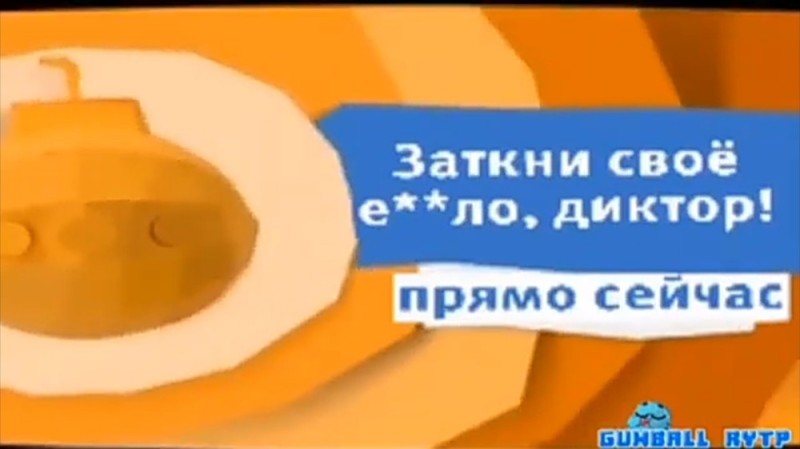 Заткни своё е**ло, диктор!

прямо сейчас

GUMBALL RYTP